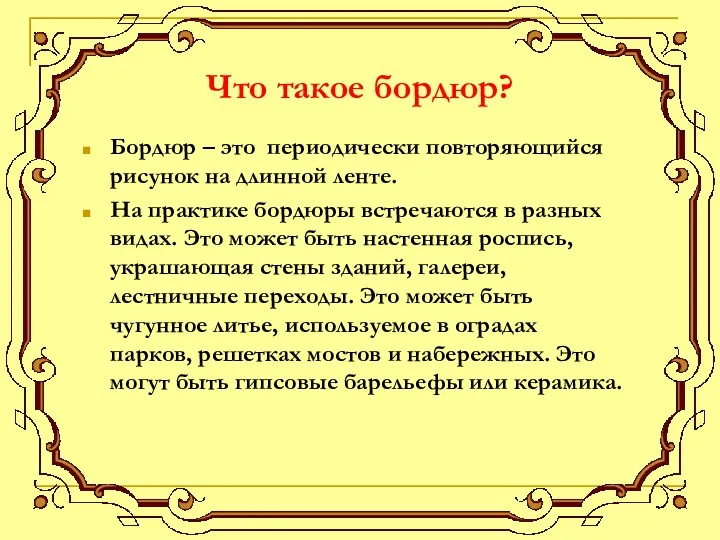 Что такое бордюр?

Бордюр – это периодически повторяющийся рисунок на длинной ленте.

На практике бордюры встречаются в разных видах. Это может быть настенная роспись, украшающая стены зданий, галереи, лестничные переходы. Это может быть чугунное литье, используемое в оградах парков, решетках мостов и набережных. Это могут быть гипсовые барельефы или керамика.